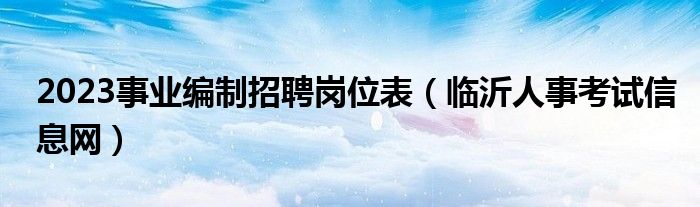 2023事业编制招聘岗位表（临沂人事考试信息网）